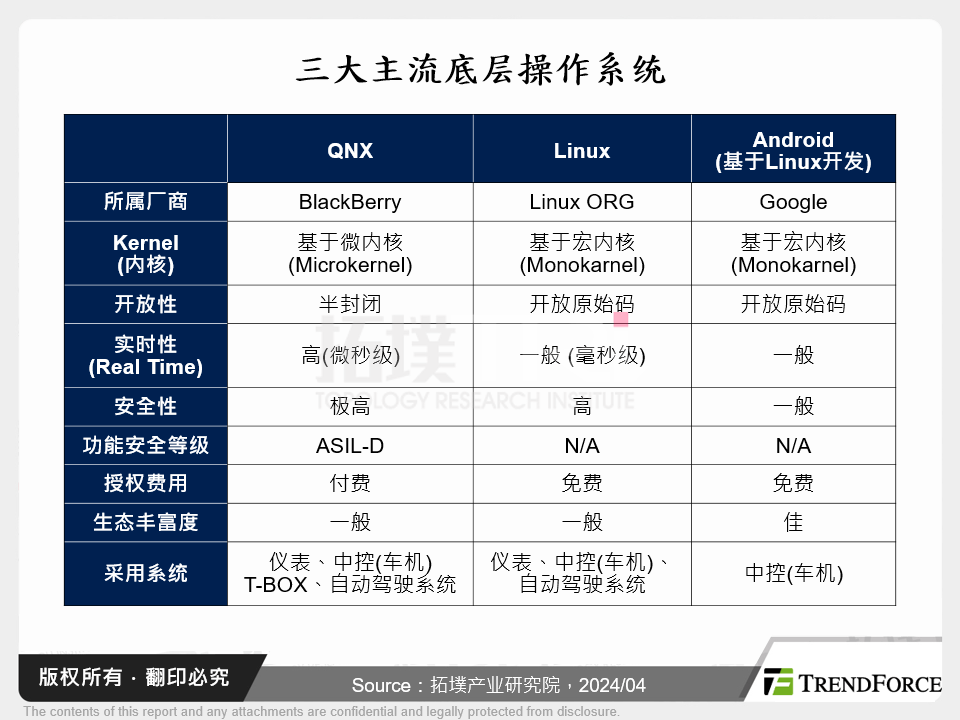 三大主流底层操作系统

| | QNX | Linux | Android (基于Linux开发) |
|---|---|---|---|
| 所属厂商 | BlackBerry | Linux ORG | Google |
| Kernel (内核) | 基于微内核 (Microkernel) | 基于宏内核 (Monokarnel) | 基于宏内核 (Monokarnel) |
| 开放性 | 半封闭 | 开放原始码 | 开放原始码 |
| 实时性 (Real Time) | 高(微秒级) | 一般 (毫秒级) | 一般 |
| 安全性 | 极高 | 高 | 一般 |
| 功能安全等级 | ASIL-D | N/A | N/A |
| 授权费用 | 付费 | 免费 | 免费 |
| 生态丰富度 | 一般 | 一般 | 佳 |
| 采用系统 | 仪表、中控(车机) T-BOX、自动驾驶系统 | 仪表、中控(车机)、自动驾驶系统 | 中控(车机) |

拓墣
TOPOLOGY RESEARCH INSTITUTE

版权所有 · 翻印必究

Source：拓墣产业研究院，2024/04

TRENDFORCE

The contents of this report and any attachments are confidential and legally protected from disclosure.